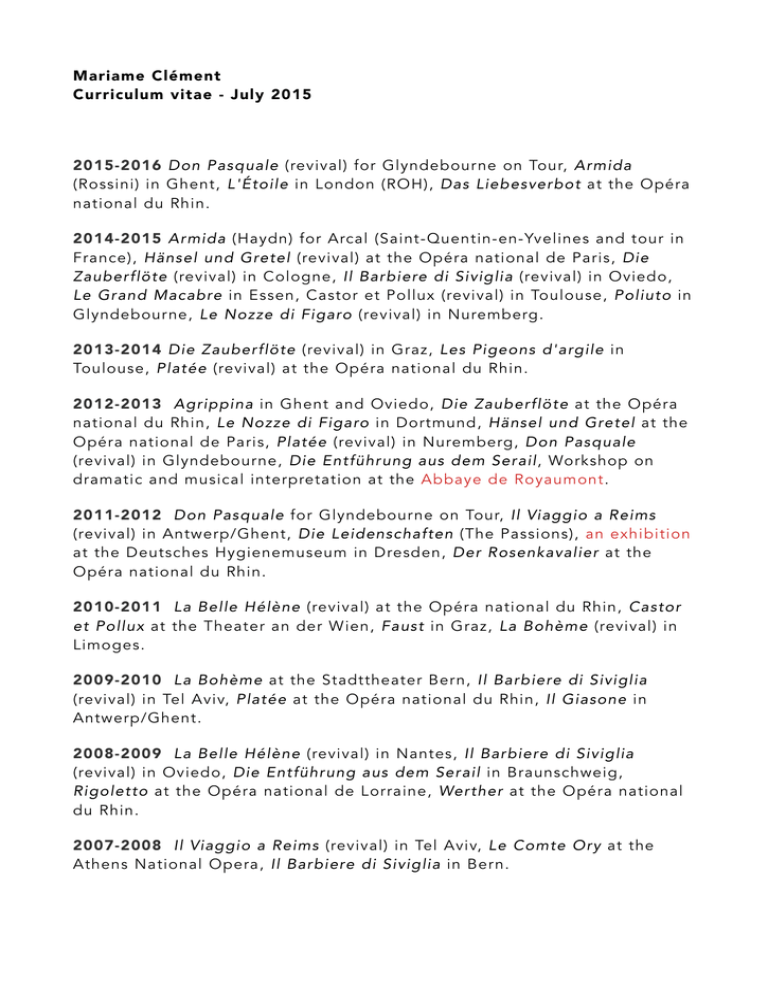 Mariame Clément
Curriculum vitae - July 2015

2015-2016 Don Pasquale (revival) for Glyndebourne on Tour, Armida (Rossini) in Ghent, L'Étoile in London (ROH), Das Liebesverbot at the Opéra national du Rhin.

2014-2015 Armida (Haydn) for Arcal (Saint-Quentin-en-Yvelines and tour in France), Hänsel und Gretel (revival) at the Opéra national de Paris, Die Zauberflöte (revival) in Cologne, Il Barbiere di Siviglia (revival) in Oviedo, Le Grand Macabre in Essen, Castor et Pollux (revival) in Toulouse, Poliuto in Glyndebourne, Le Nozze di Figaro (revival) in Nuremberg.

2013-2014 Die Zauberflöte (revival) in Graz, Les Pigeons d'argile in Toulouse, Platée (revival) at the Opéra national du Rhin.

2012-2013 Agrippina in Ghent and Oviedo, Die Zauberflöte at the Opéra national du Rhin, Le Nozze di Figaro in Dortmund, Hänsel und Gretel at the Opéra national de Paris, Platée (revival) in Nuremberg, Don Pasquale (revival) in Glyndebourne, Die Entführung aus dem Serail, Workshop on dramatic and musical interpretation at the Abbaye de Royaumont.

2011-2012 Don Pasquale for Glyndebourne on Tour, Il Viaggio a Reims (revival) in Antwerp/Ghent, Die Leidenschaften (The Passions), an exhibition at the Deutsches Hygienemuseum in Dresden, Der Rosenkavalier at the Opéra national du Rhin.

2010-2011 La Belle Hélène (revival) at the Opéra national du Rhin, Castor et Pollux at the Theater an der Wien, Faust in Graz, La Bohème (revival) in Limoges.

2009-2010 La Bohème at the Stadttheater Bern, Il Barbiere di Siviglia (revival) in Tel Aviv, Platée at the Opéra national du Rhin, Il Giasone in Antwerp/Ghent.

2008-2009 La Belle Hélène (revival) in Nantes, Il Barbiere di Siviglia (revival) in Oviedo, Die Entführung aus dem Serail in Braunschweig, Rigoletto at the Opéra national de Lorraine, Werther at the Opéra national du Rhin.

2007-2008 Il Viaggio a Reims (revival) in Tel Aviv, Le Comte Ory at the Athens National Opera, Il Barbiere di Siviglia in Bern.